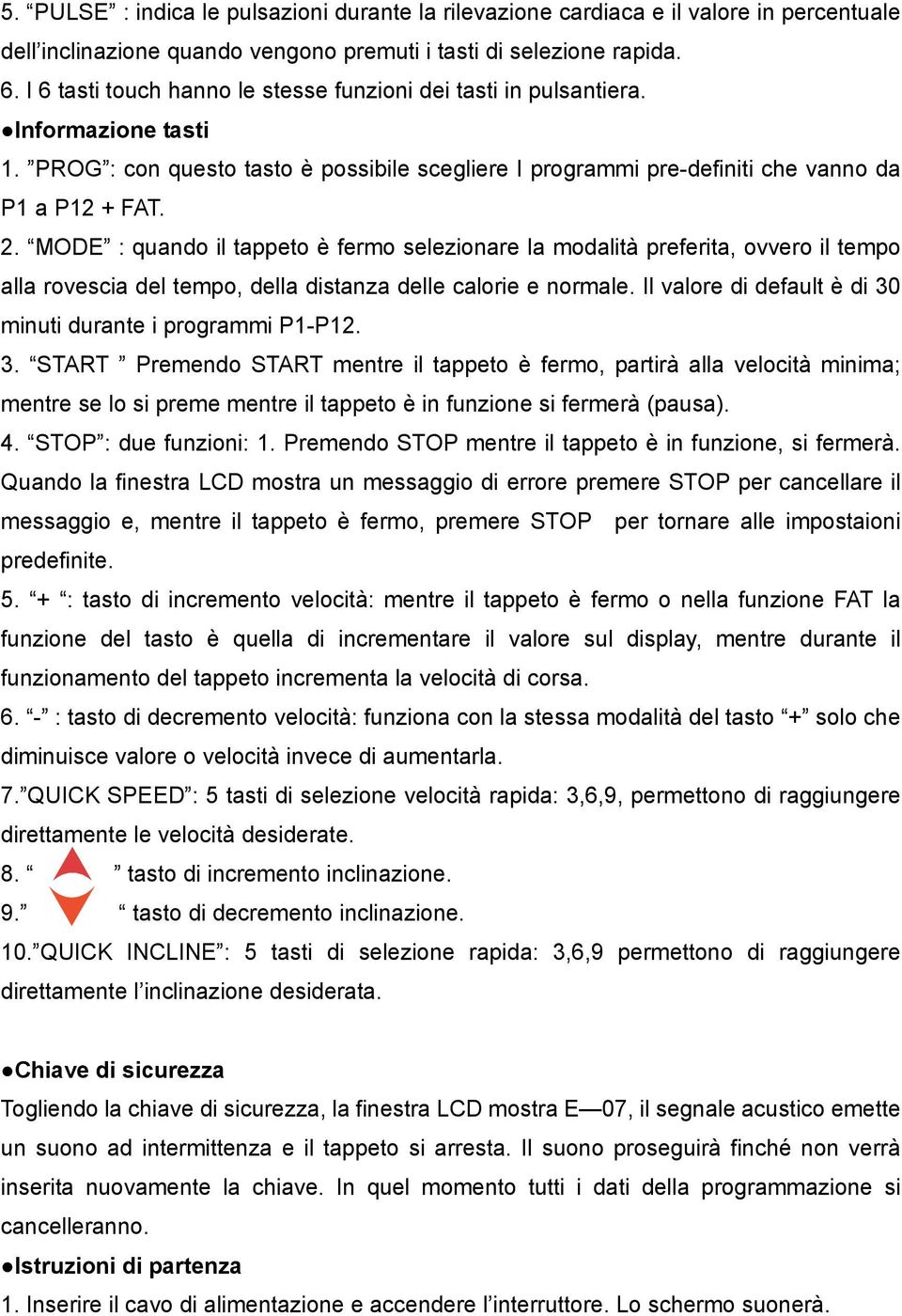 5. “PULSE” : indica le pulsazioni durante la rilevazione cardiaca e il valore in percentuale dell’inclinazione quando vengono premuti i tasti di selezione rapida.
6. I 6 tasti touch hanno le stesse funzioni dei tasti in pulsantiera.
●Informazione tasti
1. ”PROG”: con questo tasto è possibile scegliere I programmi pre-definiti che vanno da P1 a P12 + FAT.
2. “MODE” : quando il tappeto è fermo selezionare la modalità preferita, ovvero il tempo alla rovescia del tempo, della distanza delle calorie e normale. Il valore di default è di 30 minuti durante i programmi P1-P12.
3. “START ” Premendo START mentre il tappeto è fermo, partirà alla velocità minima; mentre se lo si preme mentre il tappeto è in funzione si fermerà (pausa).
4. “STOP”: due funzioni: 1. Premendo STOP mentre il tappeto è in funzione, si fermerà. Quando la finestra LCD mostra un messaggio di errore premere STOP per cancellare il messaggio e, mentre il tappeto è fermo, premere STOP per tornare alle impostaioni predefinite.
5. “+ “: tasto di incremento velocità: mentre il tappeto è fermo o nella funzione FAT la funzione del tasto è quella di incrementare il valore sul display, mentre durante il funzionamento del tappeto incrementa la velocità di corsa.
6. “-” : tasto di decremento velocità: funziona con la stessa modalità del tasto “+” solo che diminuisce valore o velocità invece di aumentarla.
7.”QUICK SPEED”: 5 tasti di selezione velocità rapida: 3,6,9, permettono di raggiungere direttamente le velocità desiderate.
8. “ ” tasto di incremento inclinazione.
9.” “ tasto di decremento inclinazione.
10.”QUICK INCLINE”: 5 tasti di selezione rapida: 3,6,9 permettono di raggiungere direttamente l’inclinazione desiderata.

●Chiave di sicurezza
Togliendo la chiave di sicurezza, la finestra LCD mostra E—07, il segnale acustico emette un suono ad intermittenza e il tappeto si arresta. Il suono proseguirà finché non verrà inserita nuovamente la chiave. In quel momento tutti i dati della programmazione si cancelleranno.
●Istruzioni di partenza
1. Inserire il cavo di alimentazione e accendere l’interruttore. Lo schermo suonerà.